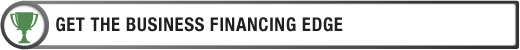 GET THE BUSINESS FINANCING EDGE